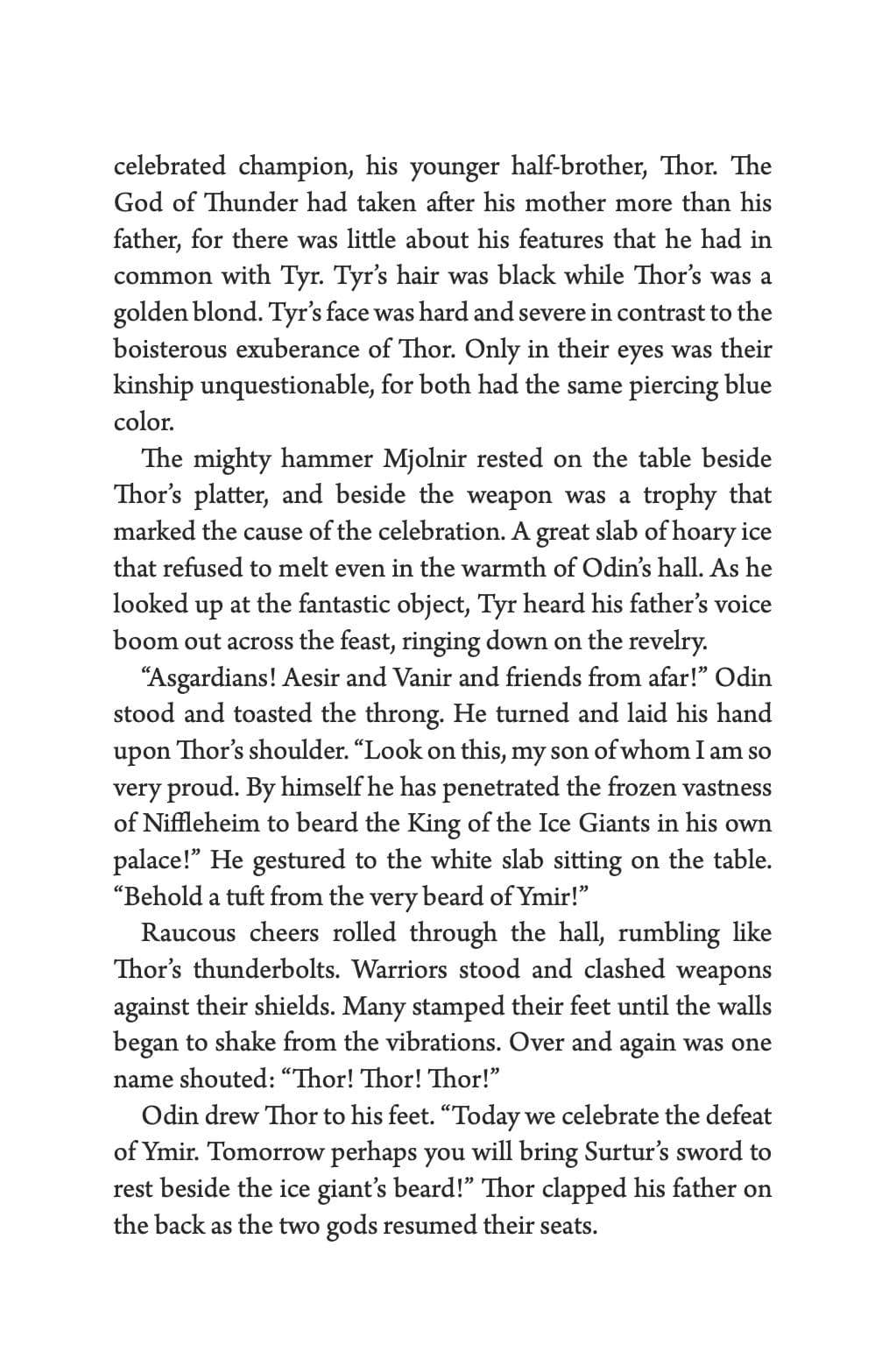 celebrated champion, his younger half-brother, Thor. The God of Thunder had taken after his mother more than his father, for there was little about his features that he had in common with Tyr. Tyr's hair was black while Thor's was a golden blond. Tyr's face was hard and severe in contrast to the boisterous exuberance of Thor. Only in their eyes was their kinship unquestionable, for both had the same piercing blue color.

The mighty hammer Mjolnir rested on the table beside Thor's platter, and beside the weapon was a trophy that marked the cause of the celebration. A great slab of hoary ice that refused to melt even in the warmth of Odin's hall. As he looked up at the fantastic object, Tyr heard his father's voice boom out across the feast, ringing down on the revelry.

"Asgardians! Aesir and Vanir and friends from afar!" Odin stood and toasted the throng. He turned and laid his hand upon Thor's shoulder. "Look on this, my son of whom I am so very proud. By himself he has penetrated the frozen vastness of Niffleheim to beard the King of the Ice Giants in his own palace!" He gestured to the white slab sitting on the table. "Behold a tuft from the very beard of Ymir!"

Raucous cheers rolled through the hall, rumbling like Thor's thunderbolts. Warriors stood and clashed weapons against their shields. Many stamped their feet until the walls began to shake from the vibrations. Over and again was one name shouted: "Thor! Thor! Thor!"

Odin drew Thor to his feet. "Today we celebrate the defeat of Ymir. Tomorrow perhaps you will bring Surtur's sword to rest beside the ice giant's beard!" Thor clapped his father on the back as the two gods resumed their seats.